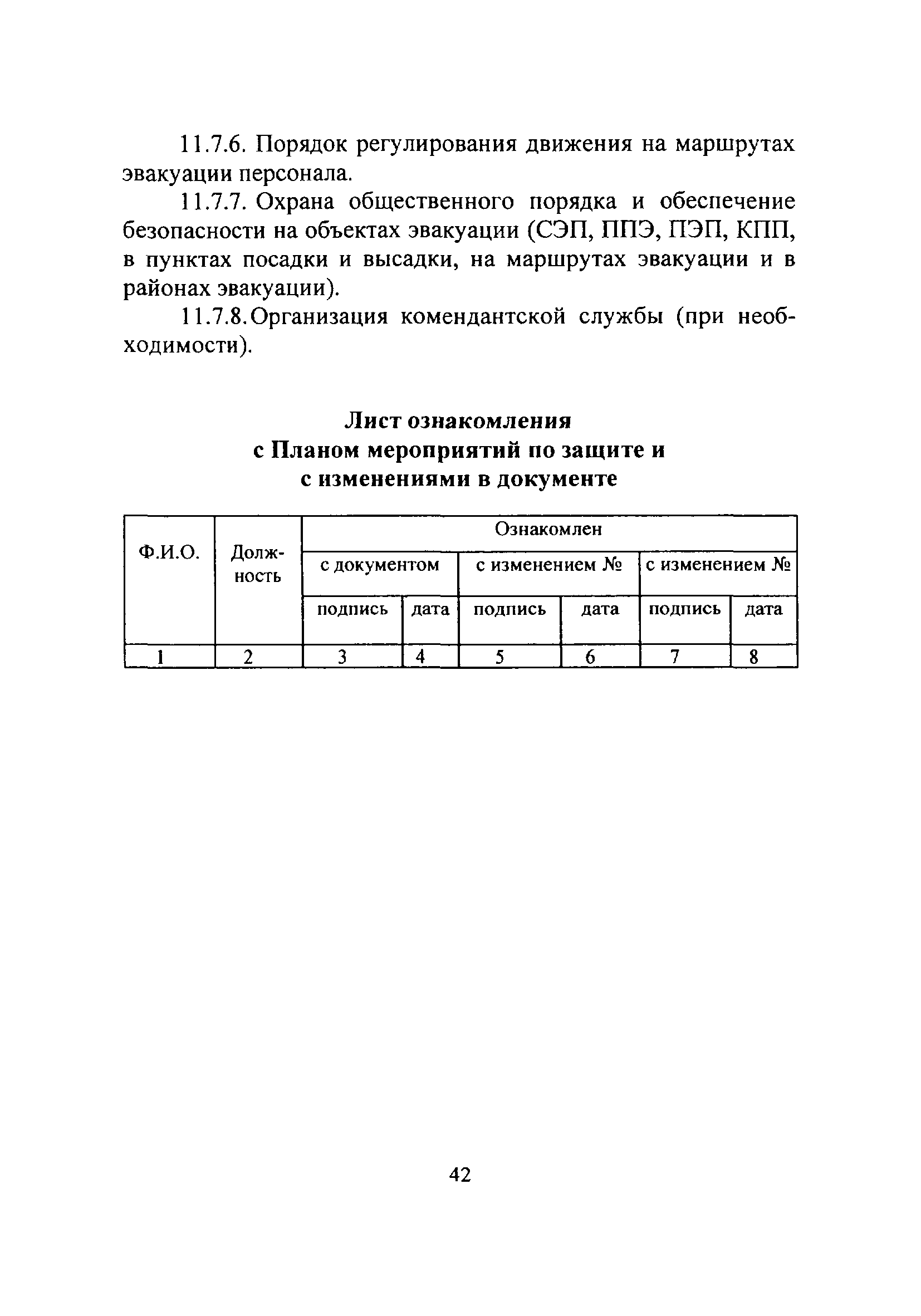 11.7.6. Порядок регулирования движения на маршрутах эвакуации персонала.

11.7.7. Охрана общественного порядка и обеспечение безопасности на объектах эвакуации (СЭП, ППЭ, ПЭП, КПП, в пунктах посадки и высадки, на маршрутах эвакуации и в районах эвакуации).

11.7.8. Организация комендантской службы (при необходимости).

Лист ознакомления
с Планом мероприятий по защите и
с изменениями в документе

| Ф.И.О. | Должность | Ознакомлен | | | | | |
|---|---|---|---|---|---|---|---|
| | | с документом | | с изменением № | | с изменением № | |
| | | подпись | дата | подпись | дата | подпись | дата |
| 1 | 2 | 3 | 4 | 5 | 6 | 7 | 8 |

42